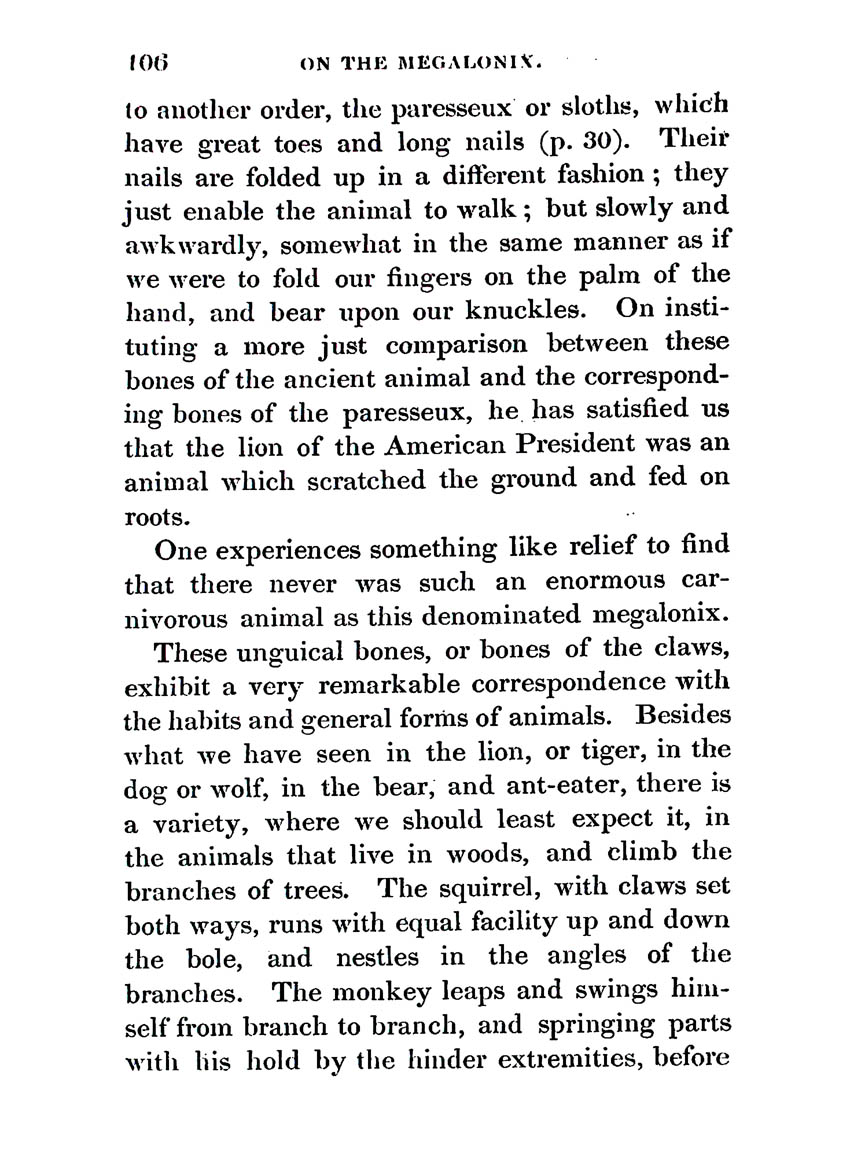 106 ON THE MEGALONIX.

to another order, the paresseux or sloths, which have great toes and long nails (p. 30). Their nails are folded up in a different fashion; they just enable the animal to walk; but slowly and awkwardly, somewhat in the same manner as if we were to fold our fingers on the palm of the hand, and bear upon our knuckles. On instituting a more just comparison between these bones of the ancient animal and the corresponding bones of the paresseux, he has satisfied us that the lion of the American President was an animal which scratched the ground and fed on roots.

One experiences something like relief to find that there never was such an enormous carnivorous animal as this denominated megalonix.

These unguical bones, or bones of the claws, exhibit a very remarkable correspondence with the habits and general forms of animals. Besides what we have seen in the lion, or tiger, in the dog or wolf, in the bear, and ant-eater, there is a variety, where we should least expect it, in the animals that live in woods, and climb the branches of trees. The squirrel, with claws set both ways, runs with equal facility up and down the bole, and nestles in the angles of the branches. The monkey leaps and swings himself from branch to branch, and springing parts with his hold by the hinder extremities, before